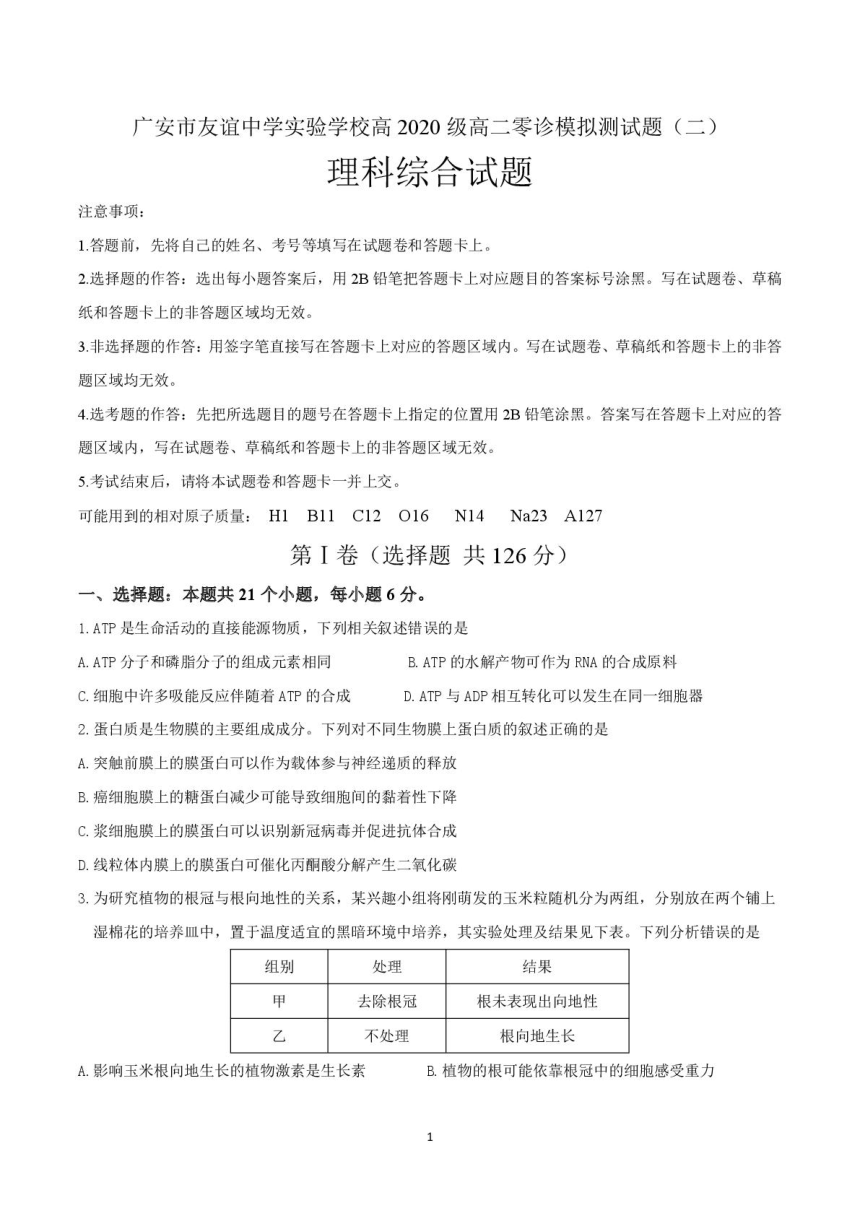 广安市友谊中学实验学校高 2020 级高二零诊模拟测试题（二）

理科综合试题

注意事项：

1.答题前，先将自己的姓名、考号等填写在试题卷和答题卡上。

2.选择题的作答：选出每小题答案后，用 2B 铅笔把答题卡上对应题目的答案标号涂黑。写在试题卷、草稿纸和答题卡上的非答题区域均无效。

3.非选择题的作答：用签字笔直接写在答题卡上对应的答题区域内。写在试题卷、草稿纸和答题卡上的非答题区域均无效。

4.选考题的作答：先把所选题目的题号在答题卡上指定的位置用 2B 铅笔涂黑。答案写在答题卡上对应的答题区域内，写在试题卷、草稿纸和答题卡上的非答题区域无效。

5.考试结束后，请将本试题卷和答题卡一并上交。

可能用到的相对原子质量： H1 B11 C12 O16 N14 Na23 A127

第Ⅰ卷（选择题 共 126 分）

一、选择题：本题共 21 个小题，每小题 6 分。

1. ATP 是生命活动的直接能源物质，下列相关叙述错误的是

A. ATP 分子和磷脂分子的组成元素相同

B. ATP 的水解产物可作为 RNA 的合成原料

C. 细胞中许多吸能反应伴随着 ATP 的合成

D. ATP 与 ADP 相互转化可以发生在同一细胞器

2. 蛋白质是生物膜的主要组成成分。下列对不同生物膜上蛋白质的叙述正确的是

A. 突触前膜上的膜蛋白可以作为载体参与神经递质的释放

B. 癌细胞膜上的糖蛋白减少可能导致细胞间的黏着性下降

C. 浆细胞膜上的膜蛋白可以识别新冠病毒并促进抗体合成

D. 线粒体内膜上的膜蛋白可催化丙酮酸分解产生二氧化碳

3. 为研究植物的根冠与根向地性的关系，某兴趣小组将刚萌发的玉米粒随机分为两组，分别放在两个铺上湿棉花的培养皿中，置于温度适宜的黑暗环境中培养，其实验处理及结果见下表。下列分析错误的是

| 组别 | 处理 | 结果 |
|---|---|---|
| 甲 | 去除根冠 | 根未表现出向地性 |
| 乙 | 不处理 | 根向地生长 |

A. 影响玉米根向地生长的植物激素是生长素

B. 植物的根可能依靠根冠中的细胞感受重力

1